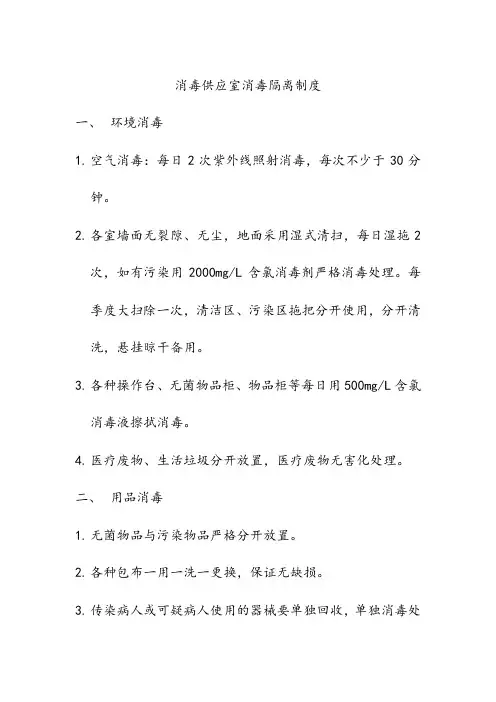 消毒供应室消毒隔离制度

一、 环境消毒

1. 空气消毒：每日 2 次紫外线照射消毒，每次不少于 30 分钟。

2. 各室墙面无裂隙、无尘，地面采用湿式清扫，每日湿拖 2 次，如有污染用 2000mg/L 含氯消毒剂严格消毒处理。每季度大扫除一次，清洁区、污染区拖把分开使用，分开清洗，悬挂晾干备用。

3. 各种操作台、无菌物品柜、物品柜等每日用 500mg/L 含氯消毒液擦拭消毒。

4. 医疗废物、生活垃圾分开放置，医疗废物无害化处理。

二、 用品消毒

1. 无菌物品与污染物品严格分开放置。

2. 各种包布一用一洗一更换，保证无缺损。

3. 传染病人或可疑病人使用的器械要单独回收，单独消毒处